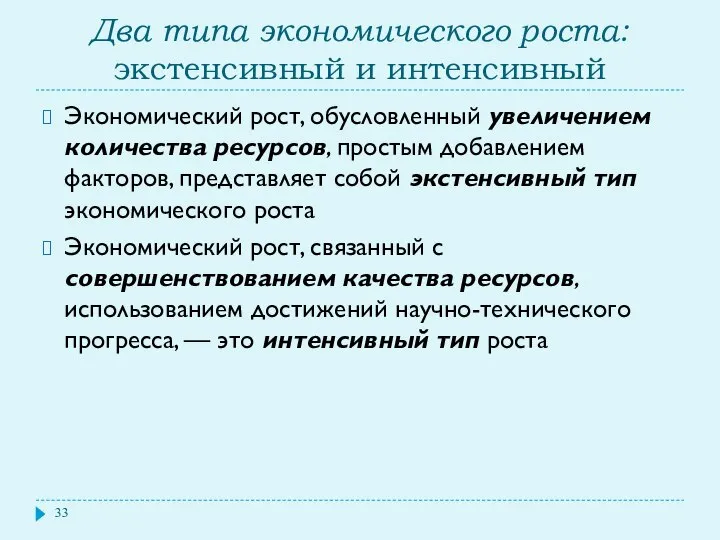 Два типа экономического роста: экстенсивный и интенсивный

Экономический рост, обусловленный увеличением количества ресурсов, простым добавлением факторов, представляет собой экстенсивный тип экономического роста

Экономический рост, связанный с совершенствованием качества ресурсов, использованием достижений научно-технического прогресса, — это интенсивный тип роста

33